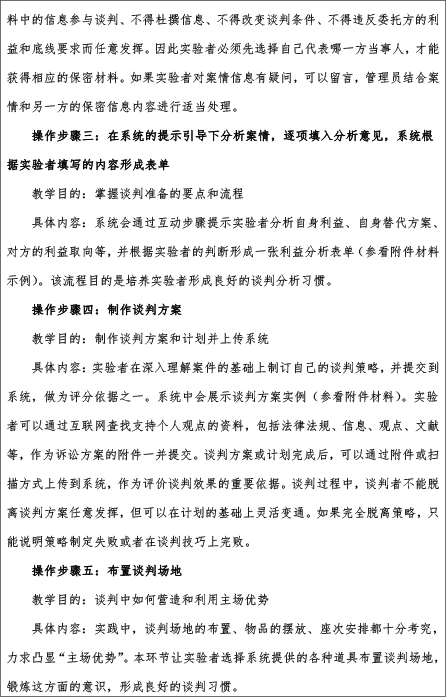 料中的信息参与谈判、不得杜撰信息、不得改变谈判条件、不得违反委托方的利益和底线要求而任意发挥。因此实验者必须先选择自己代表哪一方当事人，才能获得相应的保密材料。如果实验者对案情信息有疑问，可以留言，管理员结合案情和另一方的保密信息内容进行适当处理。

操作步骤三：在系统的提示引导下分析案情，逐项填入分析意见，系统根据实验者填写的内容形成表单

教学目的：掌握谈判准备的要点和流程

具体内容：系统会通过互动步骤提示实验者分析自身利益、自身替代方案、对方的利益取向等，并根据实验者的判断形成一张利益分析表单（参看附件材料示例）。该流程目的是培养实验者形成良好的谈判分析习惯。

操作步骤四：制作谈判方案

教学目的：制作谈判方案和计划并上传系统

具体内容：实验者在深入理解案件的基础上制订自己的谈判策略，并提交到系统，做为评分依据之一。系统中会展示谈判方案实例（参看附件材料）。实验者可以通过互联网查找支持个人观点的资料，包括法律法规、信息、观点、文献等，作为诉讼方案的附件一并提交。谈判方案或计划完成后，可以通过附件或扫描方式上传到系统，作为评价谈判效果的重要依据。谈判过程中，谈判者不能脱离谈判方案任意发挥，但可以在计划的基础上灵活变通。如果完全脱离策略，只能说明策略制定失败或者在谈判技巧上完败。

操作步骤五：布置谈判场地

教学目的：谈判中如何营造和利用主场优势

具体内容：实践中，谈判场地的布置、物品的摆放、座次安排都十分考究，力求凸显“主场优势”。本环节让实验者选择系统提供的各种道具布置谈判场地，锻炼这方面的意识，形成良好的谈判习惯。